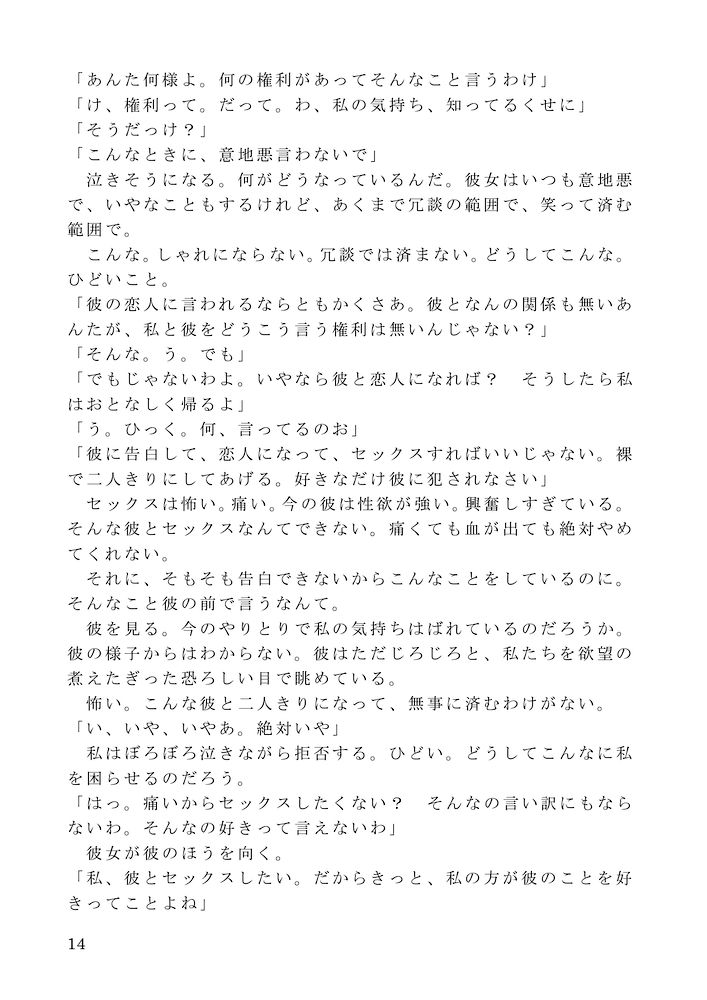 「あんた何様よ。何の権利があってそんなこと言うわけ」
「け、権利って。だって。わ、私の気持ち、知ってるくせに」
「そうだっけ？」
「こんなときに、意地悪言わないで」
　泣きそうになる。何がどうなっているんだ。彼女はいつも意地悪で、いやなこともするけれど、あくまで冗談の範囲で、笑って済む範囲で。
　こんな。しゃれにならない。冗談では済まない。どうしてこんな。ひどいこと。
「彼の恋人に言われるならともかくさあ。彼となんの関係も無いあんたが、私と彼をどうこう言う権利は無いんじゃない？」
「そんな。う。でも」
「でもじゃないわよ。いやなら彼と恋人になれば？　そうしたら私はおとなしく帰るよ」
「う。ひっく。何、言ってるのお」
「彼に告白して、恋人になって、セックスすればいいじゃない。裸で二人きりにしてあげる。好きなだけ彼に犯されなさい」
　セックスは怖い。痛い。今の彼は性欲が強い。興奮しすぎている。そんな彼とセックスなんてできない。痛くても血が出ても絶対やめてくれない。
　それに、そもそも告白できないからこんなことをしているのに。そんなこと彼の前で言うなんて。
　彼を見る。今のやりとりで私の気持ちはばれているのだろうか。彼の様子からはわからない。彼はただじろじろと、私たちを欲望の煮えたぎった恐ろしい目で眺めている。
　怖い。こんな彼と二人きりになって、無事に済むわけがない。
「い、いや、いやあ。絶対いや」
　私はぼろぼろ泣きながら拒否する。ひどい。どうしてこんなに私を困らせるのだろう。
「はっ。痛いからセックスしたくない？　そんなの言い訳にもならないわ。そんなの好きって言えないわ」
　彼女が彼のほうを向く。
「私、彼とセックスしたい。だからきっと、私の方が彼のことを好きってことよね」

14